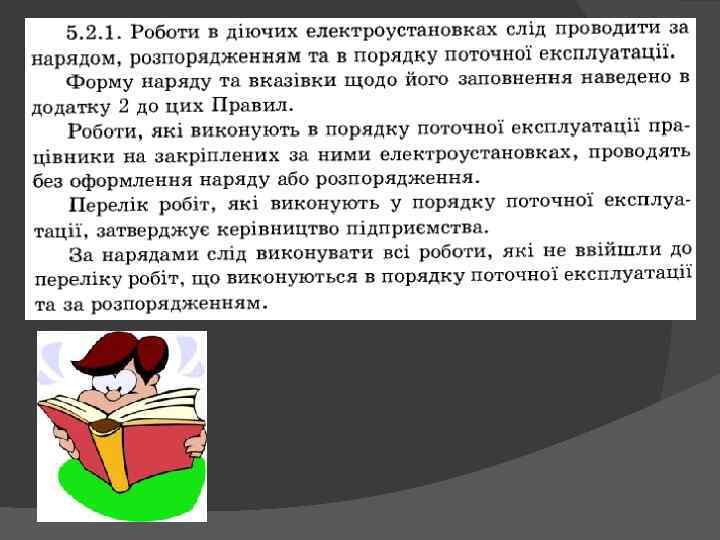 5.2.1. Роботи в діючих електроустановках слід проводити за нарядом, розпорядженням та в порядку поточної експлуатації.

Форму наряду та вказівки щодо його заповнення наведено в додатку 2 до цих Правил.

Роботи, які виконують в порядку поточної експлуатації працівники на закріплених за ними електроустановках, проводять без оформлення наряду або розпорядження.

Перелік робіт, які виконують у порядку поточної експлуатації, затверджує керівництво підприємства.

За нарядами слід виконувати всі роботи, які не ввійшли до переліку робіт, що виконуються в порядку поточної експлуатації та за розпорядженням.